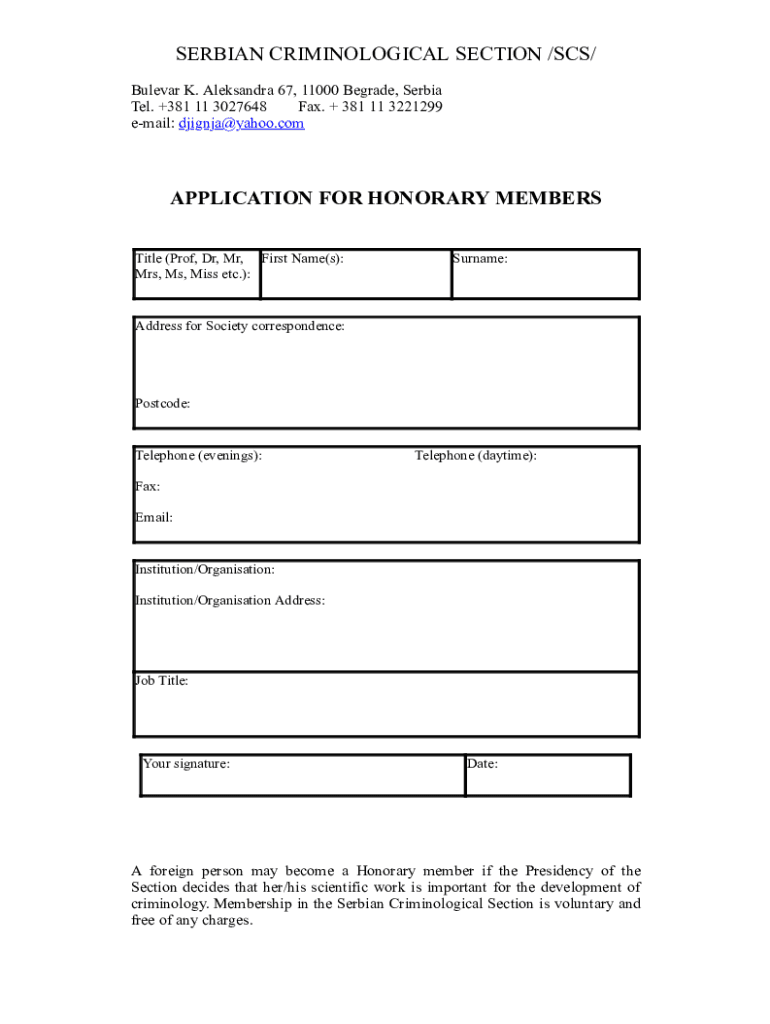 SERBIAN CRIMINOLOGICAL SECTION /SCS/

Bulevar K. Aleksandra 67, 11000 Begrade, Serbia
Tel. +381 11 3027648 Fax. + 381 11 3221299
e-mail: djignja@yahoo.com

APPLICATION FOR HONORARY MEMBERS

| Title (Prof, Dr, Mr, Mrs, Ms, Miss etc.): | First Name(s): | Surname: |
|---|---|---|

Address for Society correspondence:

Postcode:

Telephone (evenings): Telephone (daytime):

Fax:

Email:

Institution/Organisation:

Institution/Organisation Address:

Job Title:

| Your signature: | Date: |
|---|---|

A foreign person may become a Honorary member if the Presidency of the Section decides that her/his scientific work is important for the development of criminology. Membership in the Serbian Criminological Section is voluntary and free of any charges.